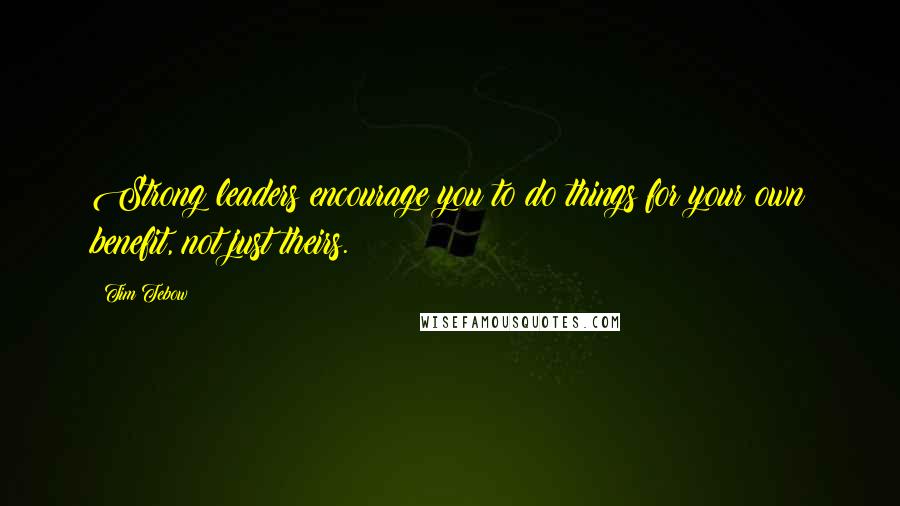 Strong leaders encourage you to do things for your own benefit, not just theirs.

Tim Tebow

WISEFAMOUSQUOTES.COM